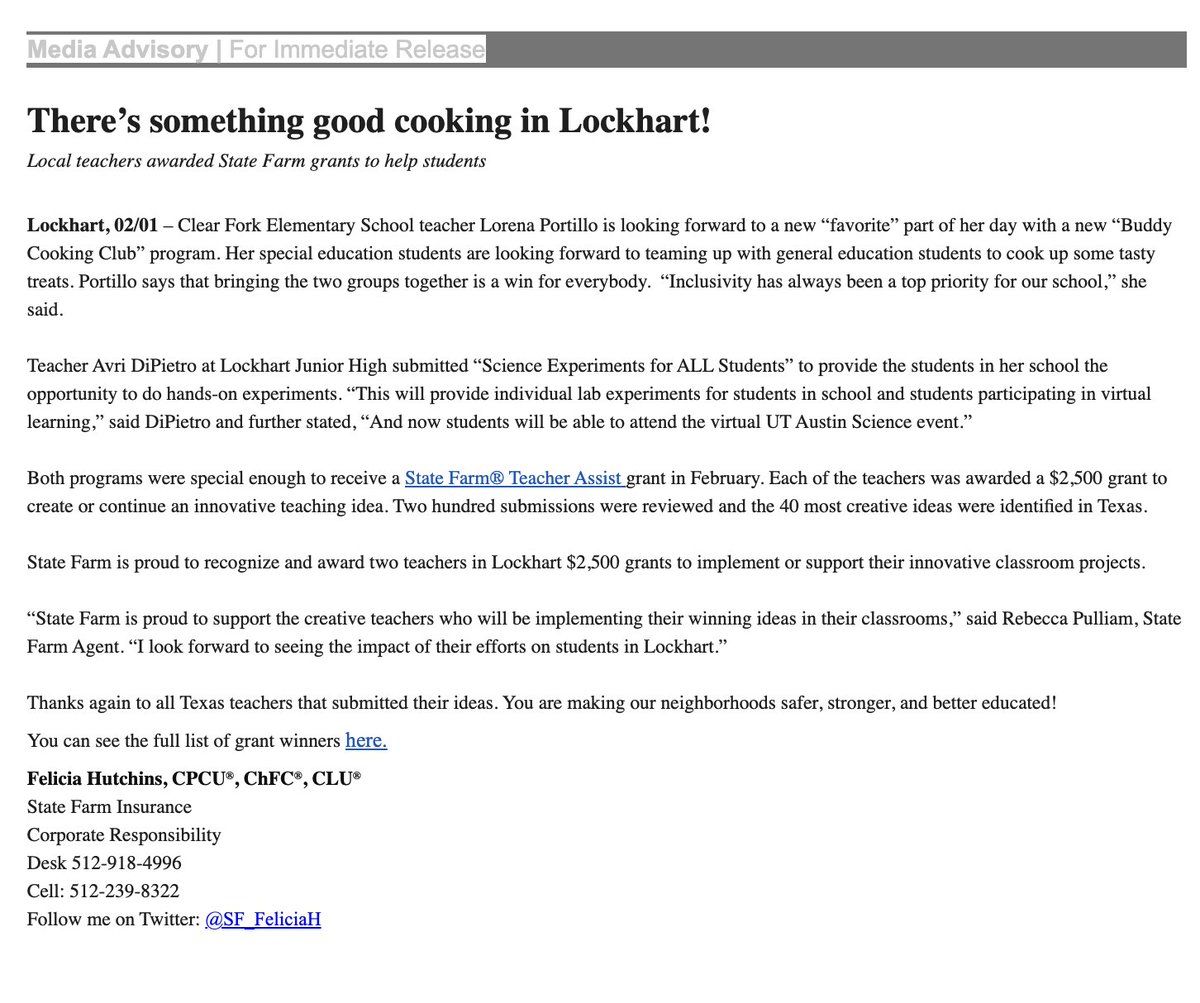 Media Advisory | For Immediate Release

There’s something good cooking in Lockhart!

Local teachers awarded State Farm grants to help students

Lockhart, 02/01 – Clear Fork Elementary School teacher Lorena Portillo is looking forward to a new “favorite” part of her day with a new “Buddy Cooking Club” program. Her special education students are looking forward to teaming up with general education students to cook up some tasty treats. Portillo says that bringing the two groups together is a win for everybody. “Inclusivity has always been a top priority for our school,” she said.

Teacher Avri DiPietro at Lockhart Junior High submitted “Science Experiments for ALL Students” to provide the students in her school the opportunity to do hands-on experiments. “This will provide individual lab experiments for students in school and students participating in virtual learning,” said DiPietro and further stated, “And now students will be able to attend the virtual UT Austin Science event.”

Both programs were special enough to receive a State Farm® Teacher Assist grant in February. Each of the teachers was awarded a $2,500 grant to create or continue an innovative teaching idea. Two hundred submissions were reviewed and the 40 most creative ideas were identified in Texas.

State Farm is proud to recognize and award two teachers in Lockhart $2,500 grants to implement or support their innovative classroom projects.

“State Farm is proud to support the creative teachers who will be implementing their winning ideas in their classrooms,” said Rebecca Pulliam, State Farm Agent. “I look forward to seeing the impact of their efforts on students in Lockhart.”

Thanks again to all Texas teachers that submitted their ideas. You are making our neighborhoods safer, stronger, and better educated!

You can see the full list of grant winners here.

Felicia Hutchins, CPCU®, ChFC®, CLU®
State Farm Insurance
Corporate Responsibility
Desk 512-918-4996
Cell: 512-239-8322
Follow me on Twitter: @SF_FeliciaH